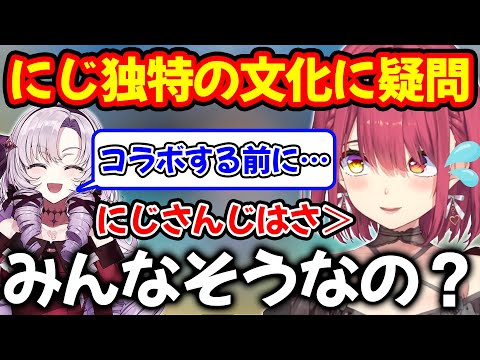 にじ独特の文化に疑問

コラボする前に…

にじさんじはさ＞

みんなそうなの？